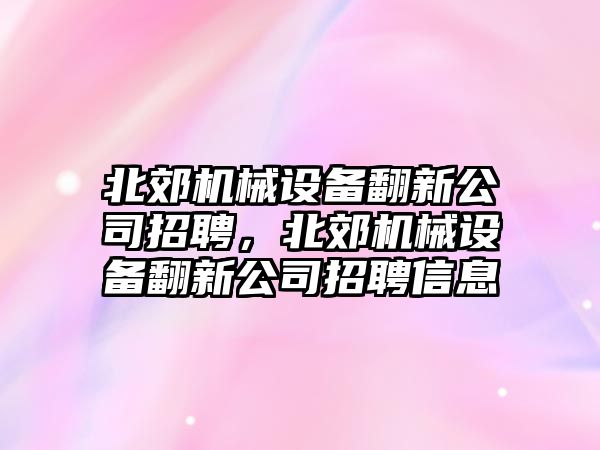 北郊机械设备翻新公司招聘，北郊机械设备翻新公司招聘信息